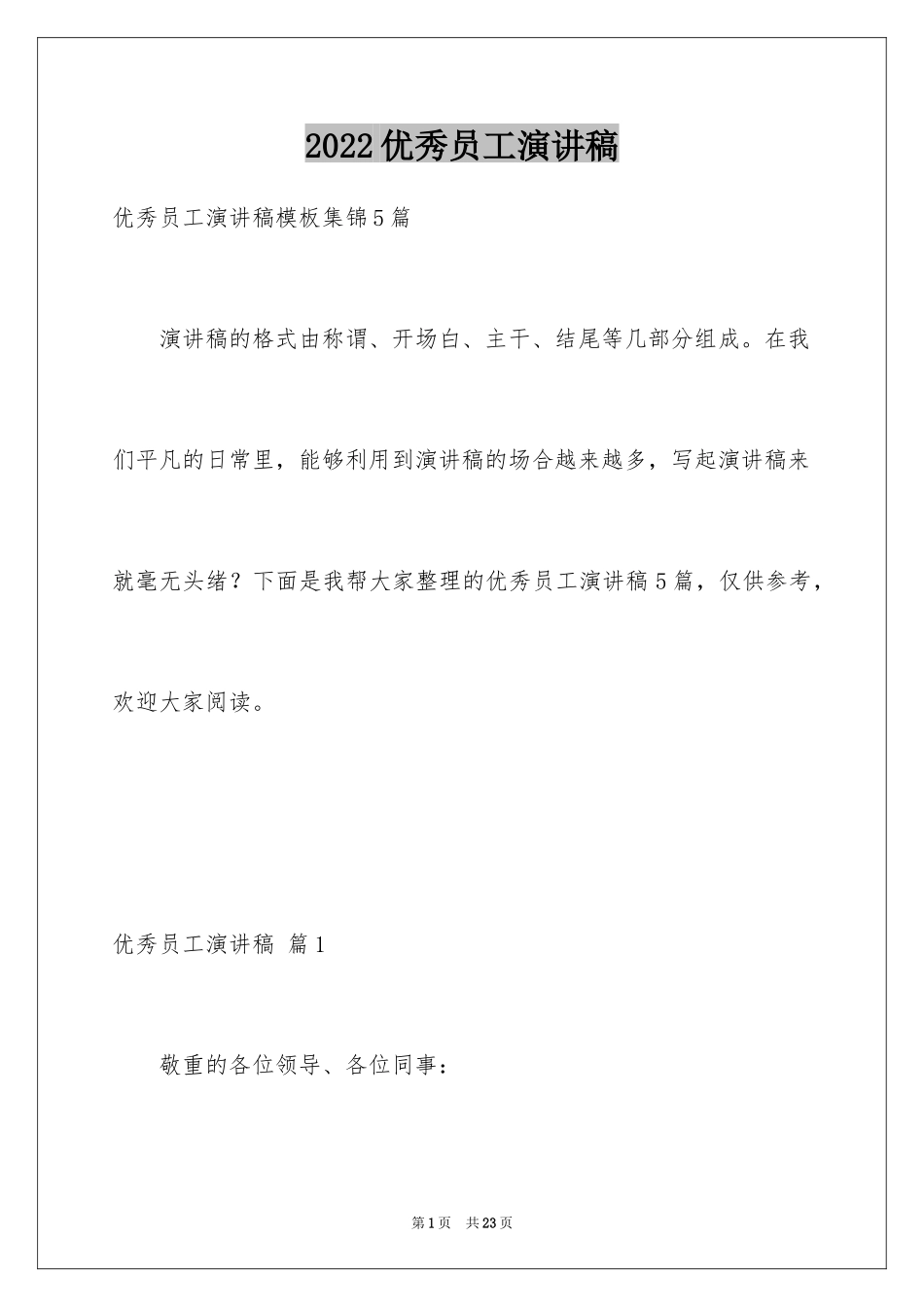 2022优秀员工演讲稿

优秀员工演讲稿模板集锦5篇

演讲稿的格式由称谓、开场白、主干、结尾等几部分组成。在我们平凡的日常里，能够利用到演讲稿的场合越来越多，写起演讲稿来就毫无头绪？下面是我帮大家整理的优秀员工演讲稿5篇，仅供参考，欢迎大家阅读。

优秀员工演讲稿 篇1

敬重的各位领导、各位同事：

第1页 共23页